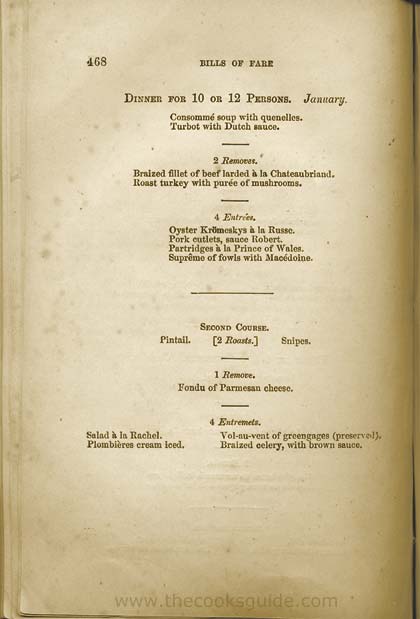 468 BILLS OF FARE

DINNER FOR 10 OR 12 PERSONS. January.

Consommé soup with quenelles.
Turbot with Dutch sauce.

2 Removes.

Braized fillet of beef larded à la Chateaubriand.
Roast turkey with purée of mushrooms.

4 Entrées.

Oyster Krömeskys à la Russe.
Pork cutlets, sauce Robert.
Partridges à la Prince of Wales.
Suprême of fowls with Macédoine.

SECOND COURSE.

Pintail. [2 Roasts.] Snipes.

1 Remove.

Fondu of Parmesan cheese.

4 Entremets.

Salad à la Rachel.
Plombières cream iced.

Vol-au-vent of greengages (preserved).
Braized celery, with brown sauce.

www.thecooksguide.com